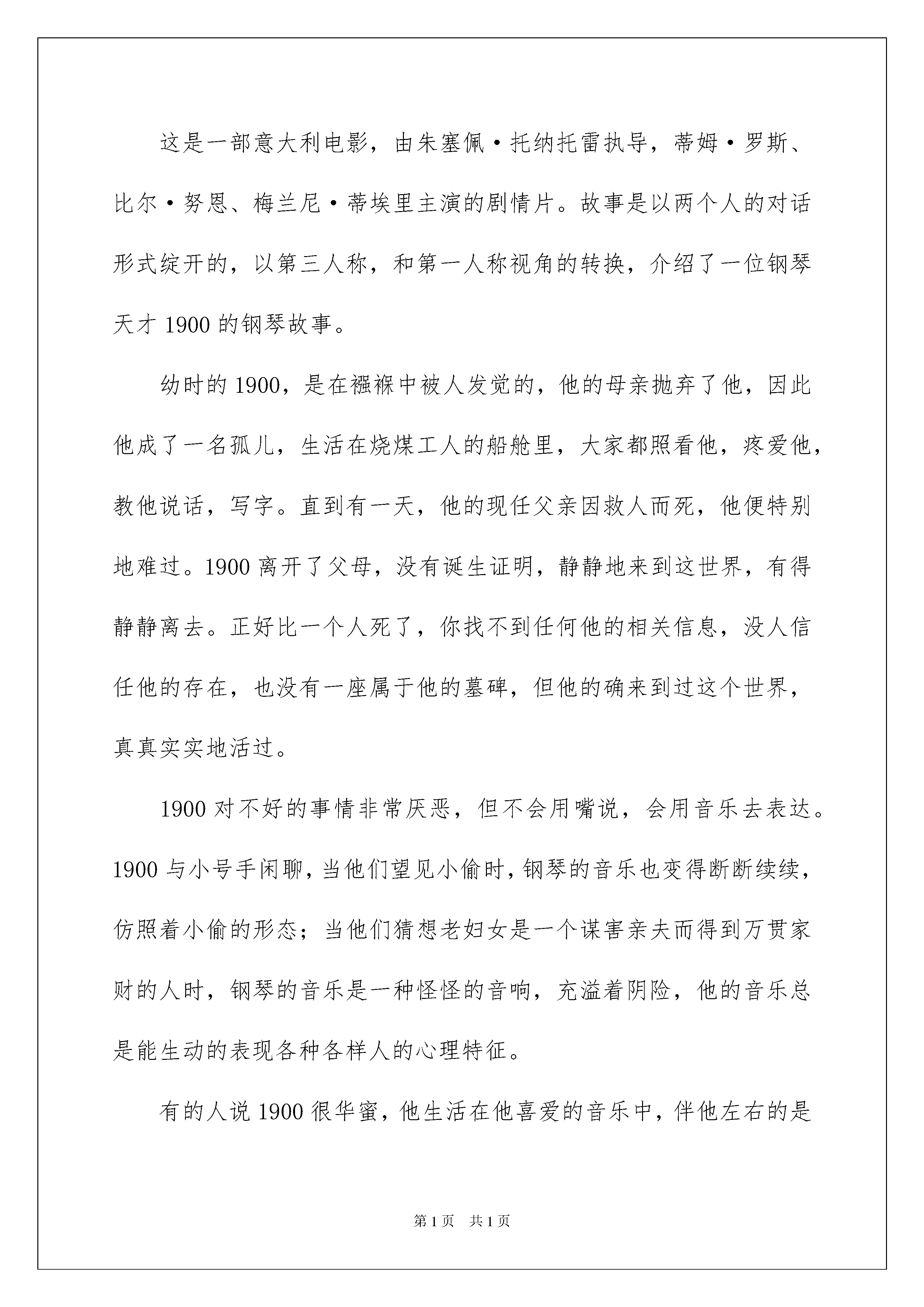 这是一部意大利电影，由朱塞佩·托纳托雷执导，蒂姆·罗斯、比尔·努恩、梅兰尼·蒂埃里主演的剧情片。故事是以两个人的对话形式绽开的，以第三人称，和第一人称视角的转换，介绍了一位钢琴天才1900的钢琴故事。

幼时的1900，是在襁褓中被人发觉的，他的母亲抛弃了他，因此他成了一名孤儿，生活在烧煤工人的船舱里，大家都照看他，疼爱他，教他说话，写字。直到有一天，他的现任父亲因救人而死，他便特别地难过。1900离开了父母，没有诞生证明，静静地来到这世界，有得静静离去。正好比一个人死了，你找不到任何他的相关信息，没人信任他的存在，也没有一座属于他的墓碑，但他的确来到过这个世界，真真实实地活过。

1900对不好的事情非常厌恶，但不会用嘴说，会用音乐去表达。1900与小号手闲聊，当他们望见小偷时，钢琴的音乐也变得断断续续，仿照着小偷的形态；当他们猜想老妇女是一个谋害亲夫而得到万贯家财的人时，钢琴的音乐是一种怪怪的音响，充溢着阴险，他的音乐总是能生动的表现各种各样人的心理特征。

有的人说1900很华蜜，他生活在他喜爱的音乐中，伴他左右的是

第1页 共1页